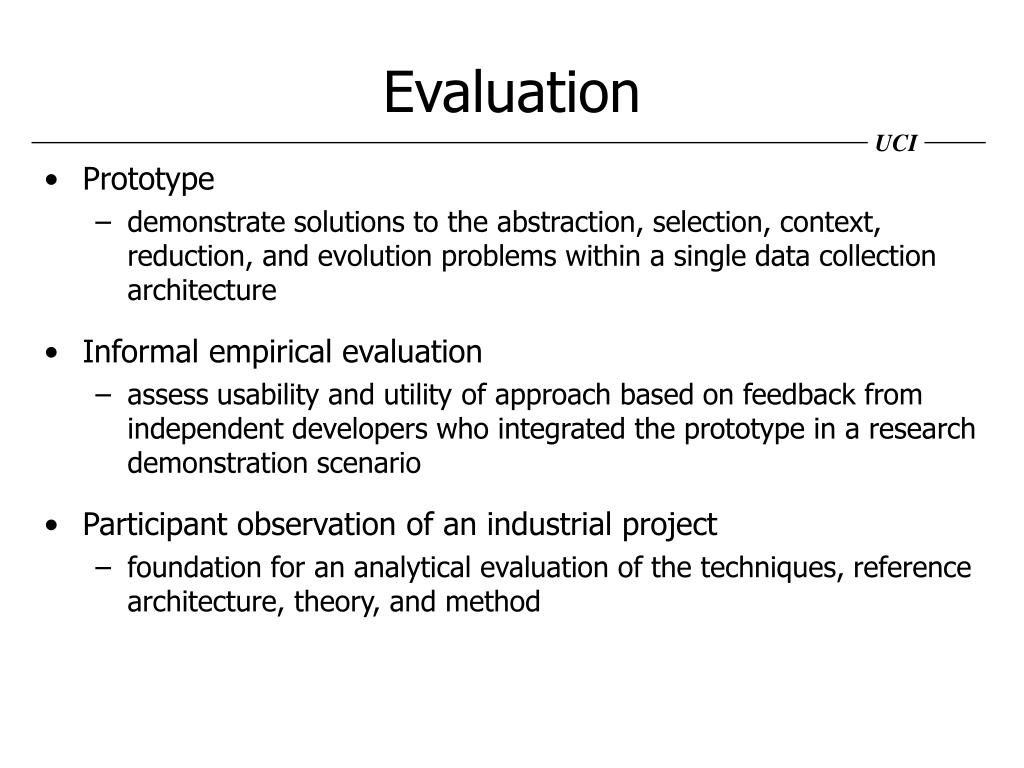 Evaluation

UCI

• Prototype
– demonstrate solutions to the abstraction, selection, context, reduction, and evolution problems within a single data collection architecture

• Informal empirical evaluation
– assess usability and utility of approach based on feedback from independent developers who integrated the prototype in a research demonstration scenario

• Participant observation of an industrial project
– foundation for an analytical evaluation of the techniques, reference architecture, theory, and method